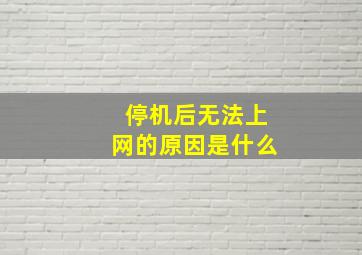 停机后无法上网的原因是什么